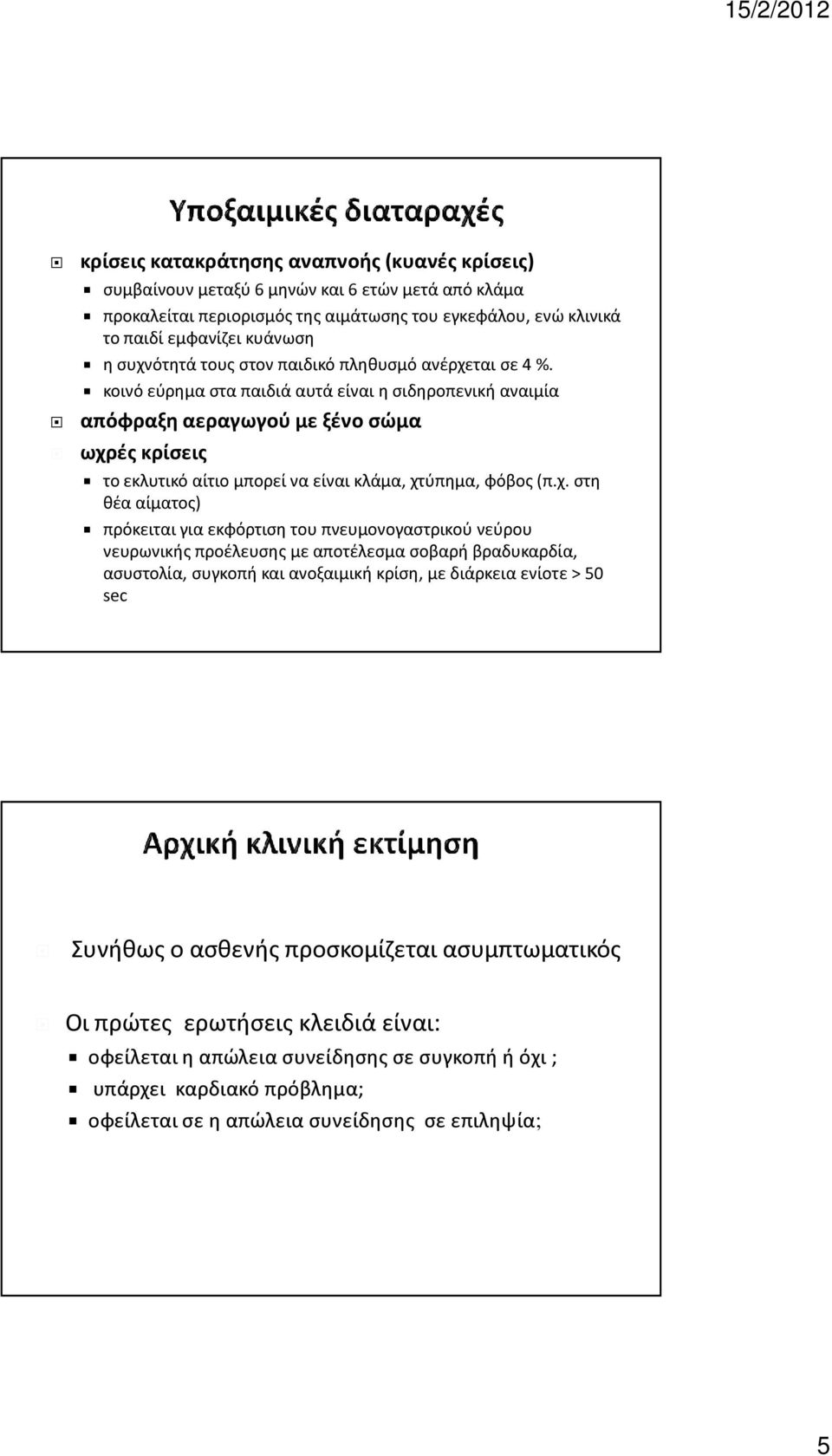 15/2/2012

Υποξαιμικές διαταραχές

κρίσεις κατακράτησης αναπνοής (κυανές κρίσεις)

συμβαίνουν μεταξύ 6 μηνών και 6 ετών μετά από κλάμα

προκαλείται περιορισμός της αιμάτωσης του εγκεφάλου, ενώ κλινικά το παιδί εμφανίζει κυάνωση

η συχνότητά τους στον παιδικό πληθυσμό ανέρχεται σε 4 %.

κοινό εύρημα στα παιδιά αυτά είναι η σιδηροπενική αναιμία

απόφραξη αεραγωγού με ξένο σώμα

ωχρές κρίσεις

το εκλυτικό αίτιο μπορεί να είναι κλάμα, χτύπημα, φόβος (π.χ. στη θέα αίματος)

πρόκειται για εκφόρτιση του πνευμονογαστρικού νεύρου νευρωνικής προέλευσης με αποτέλεσμα σοβαρή βραδυκαρδία, ασυστολία, συγκοπή και ανοξαιμική κρίση, με διάρκεια ενίοτε > 50 sec

Αρχική κλινική εκτίμηση

Συνήθως ο ασθενής προσκομίζεται ασυμπτωματικός

Οι πρώτες ερωτήσεις κλειδιά είναι:

οφείλεται η απώλεια συνείδησης σε συγκοπή ή όχι ;

υπάρχει καρδιακό πρόβλημα;

οφείλεται σε η απώλεια συνείδησης σε επιληψία;

5